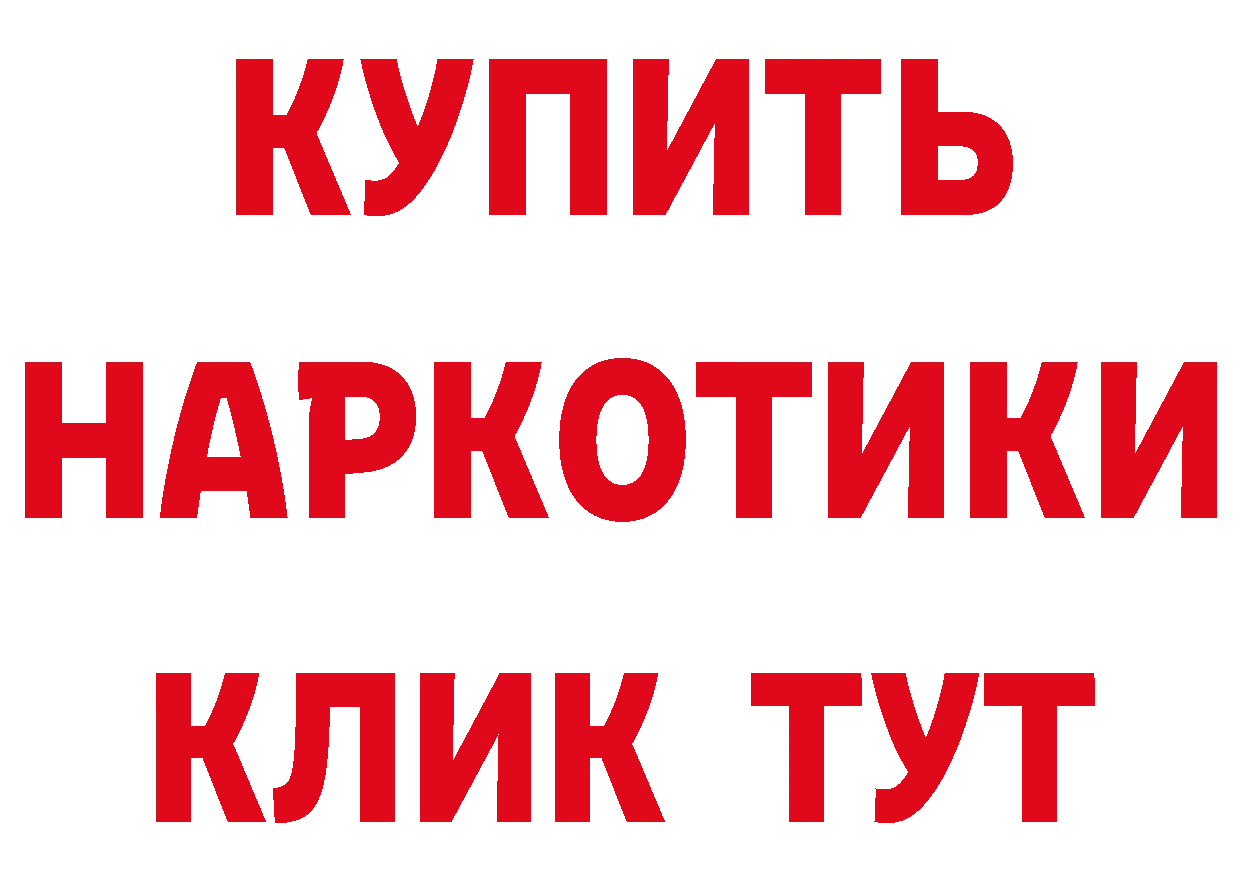 КУПИТЬ НАРКОТИКИ КЛИК ТУТ